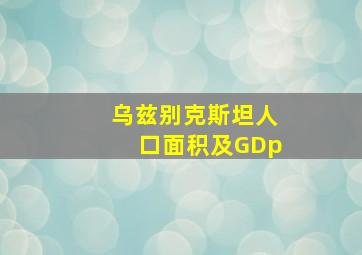 乌兹别克斯坦人口面积及GDp